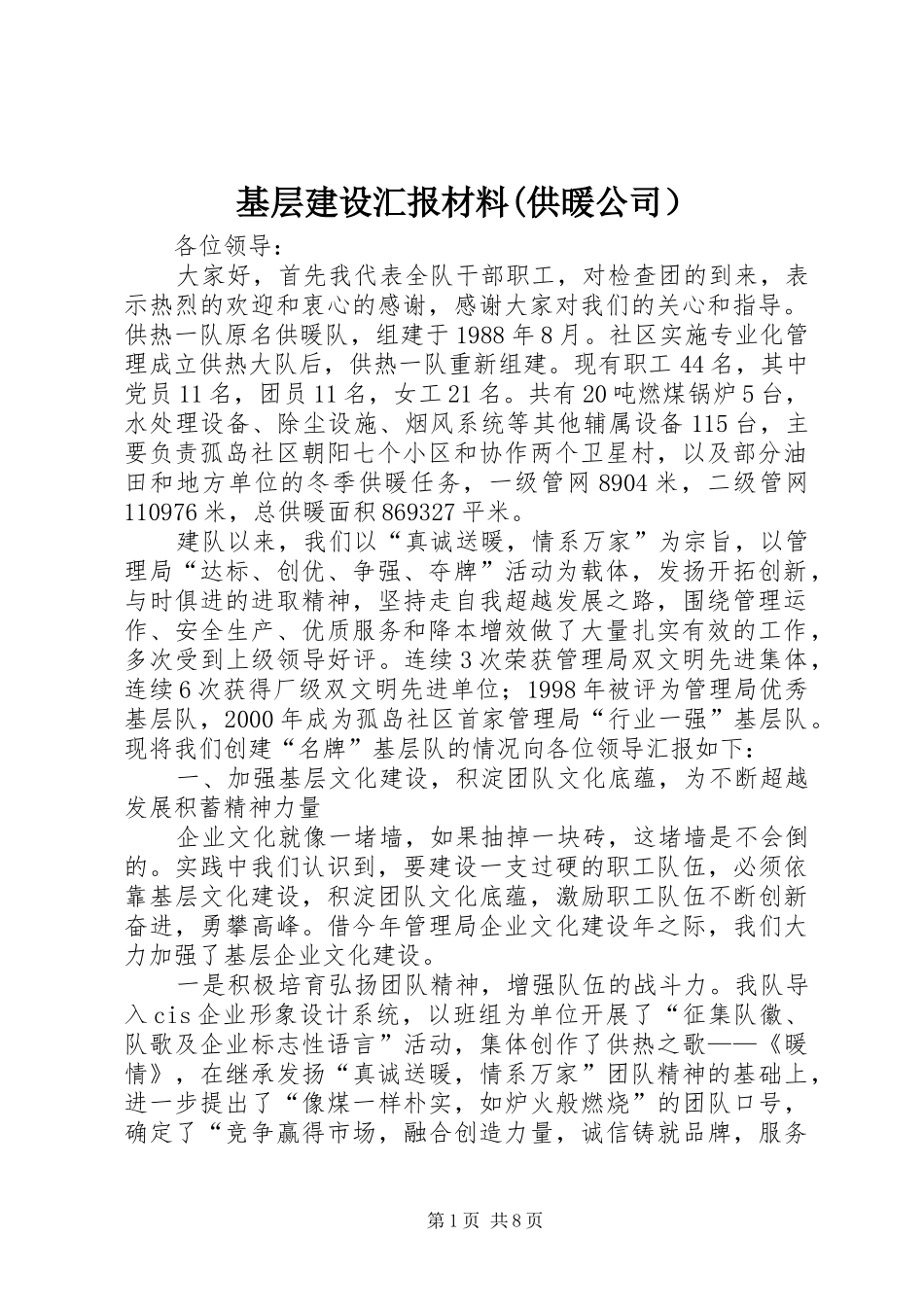 基层建设汇报材料(供暖公司）

各位领导：

大家好，首先我代表全队干部职工，对检查团的到来，表示热烈的欢迎和衷心的感谢，感谢大家对我们的关心和指导。供热一队原名供暖队，组建于1988年8月。社区实施专业化管理成立供热大队后，供热一队重新组建。现有职工44名，其中党员11名，团员11名，女工21名。共有20吨燃煤锅炉5台，水处理设备、除尘设施、烟风系统等其他辅属设备115台，主要负责孤岛社区朝阳七个小区和协作两个卫星村，以及部分油田和地方单位的冬季供暖任务，一级管网8904米，二级管网110976米，总供暖面积869327平米。

建队以来，我们以“真诚送暖，情系万家”为宗旨，以管理局“达标、创优、争强、夺牌”活动为载体，发扬开拓创新，与时俱进的进取精神，坚持走自我超越发展之路，围绕管理运作、安全生产、优质服务和降本增效做了大量扎实有效的工作，多次受到上级领导好评。连续3次荣获管理局双文明先进集体，连续6次获得厂级双文明先进单位；1998年被评为管理局优秀基层队，2000年成为孤岛社区首家管理局“行业一强”基层队。现将我们创建“名牌”基层队的情况向各位领导汇报如下：

一、加强基层文化建设，积淀团队文化底蕴，为不断超越发展积蓄精神力量

企业文化就像一堵墙，如果抽掉一块砖，这堵墙是不会倒的。实践中我们认识到，要建设一支过硬的职工队伍，必须依靠基层文化建设，积淀团队文化底蕴，激励职工队伍不断创新奋进，勇攀高峰。借今年管理局企业文化建设年之际，我们大力加强了基层企业文化建设。

一是积极培育弘扬团队精神，增强队伍的战斗力。我队导入cis企业形象设计系统，以班组为单位开展了“征集队徽、队歌及企业标志性语言”活动，集体创作了供热之歌——《暖情》，在继承发扬“真诚送暖，情系万家”团队精神的基础上，进一步提出了“像煤一样朴实，如炉火般燃烧”的团队口号，确定了“竞争赢得市场，融合创造力量，诚信铸就品牌，服务

第1页 共8页